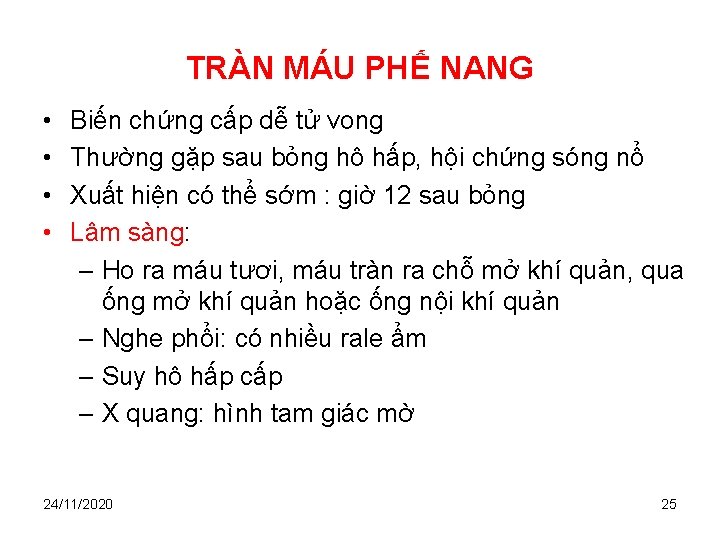 TRÀN MÁU PHẾ NANG

• Biến chứng cấp dễ tử vong
• Thường gặp sau bỏng hô hấp, hội chứng sóng nổ
• Xuất hiện có thể sớm : giờ 12 sau bỏng
• Lâm sàng:
– Ho ra máu tươi, máu tràn ra chỗ mở khí quản, qua ống mở khí quản hoặc ống nội khí quản
– Nghe phổi: có nhiều rale ẩm
– Suy hô hấp cấp
– X quang: hình tam giác mờ

24/11/2020

25